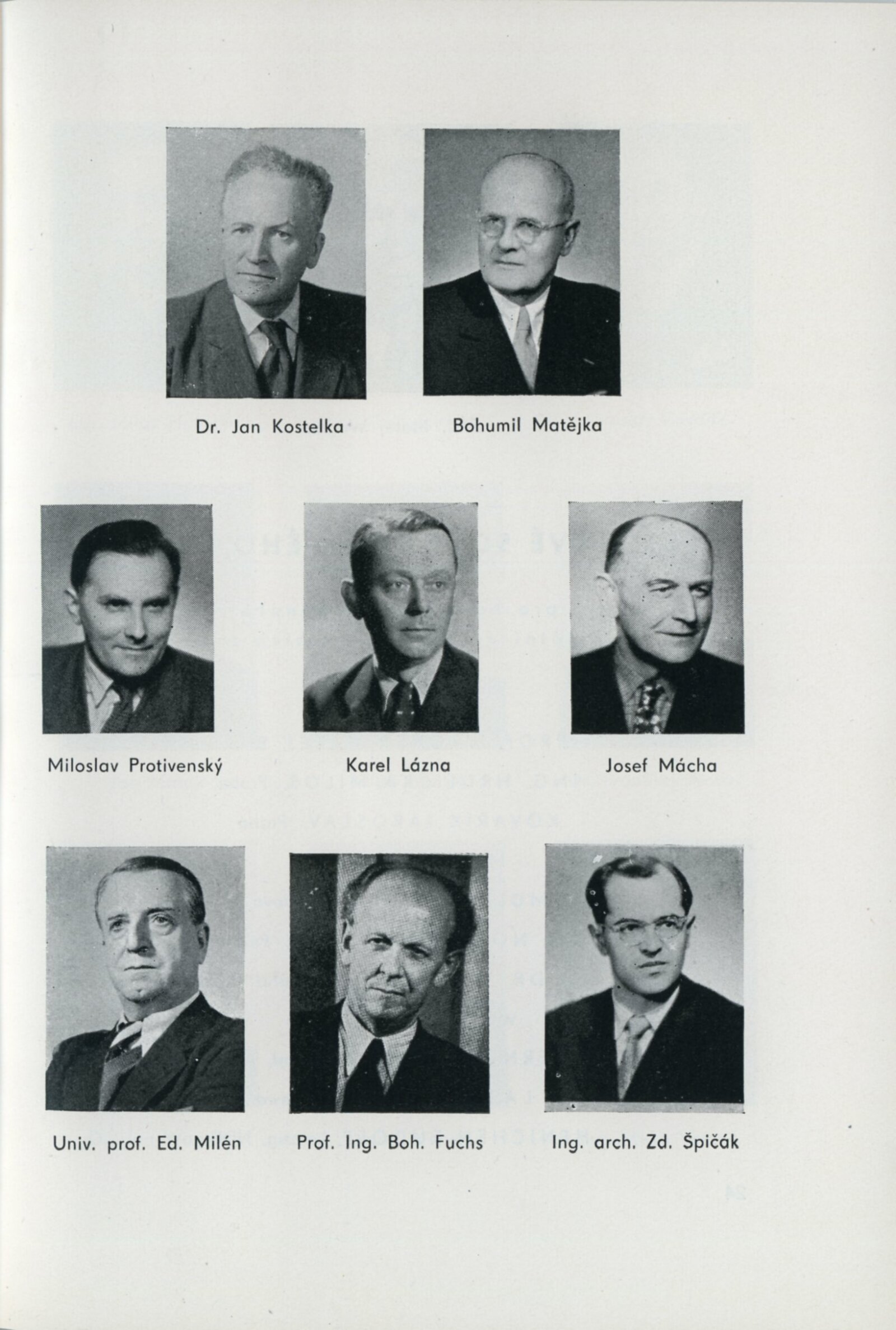 Dr. Jan Kostelka

Bohumil Matějka

Miloslav Protivenský

Karel Lázna

Josef Mácha

Univ. prof. Ed. Milén

Prof. Ing. Boh. Fuchs

Ing. arch. Zd. Špičák